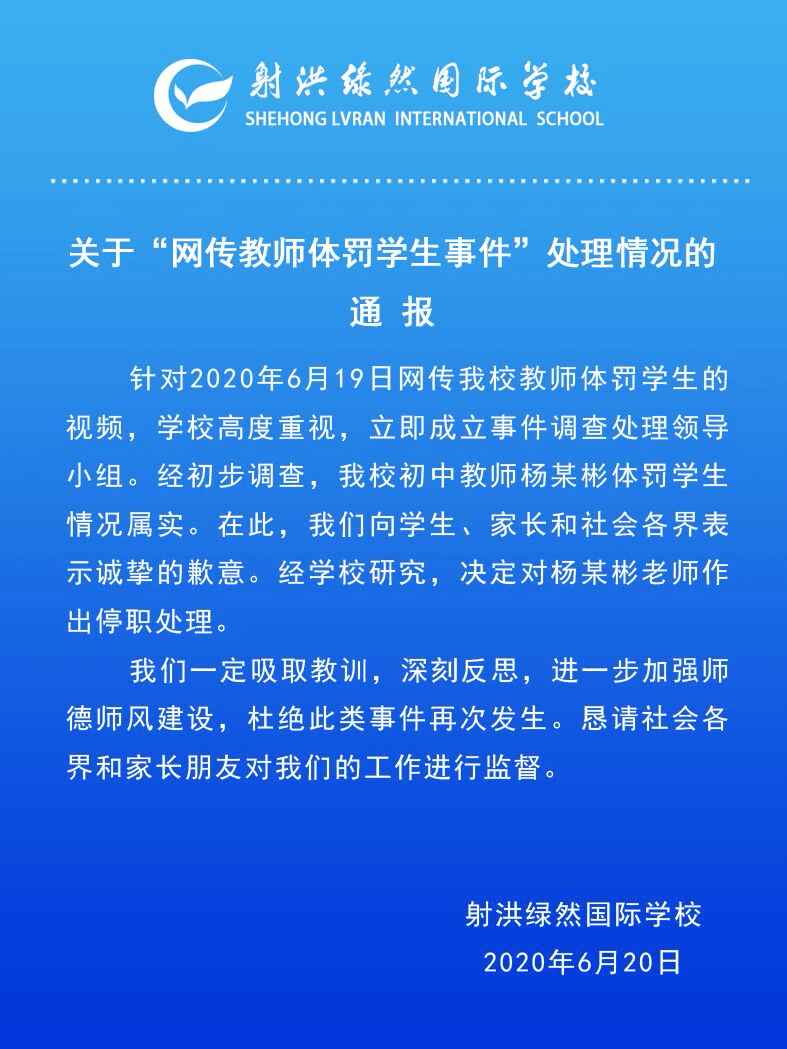 射洪绿然国际学校
SHEHONG LVRAN INTERNATIONAL SCHOOL

关于“网传教师体罚学生事件”处理情况的通 报

针对2020年6月19日网传我校教师体罚学生的视频，学校高度重视，立即成立事件调查处理领导小组。经初步调查，我校初中教师杨某彬体罚学生情况属实。在此，我们向学生、家长和社会各界表示诚挚的歉意。经学校研究，决定对杨某彬老师作出停职处理。

我们一定吸取教训，深刻反思，进一步加强师德师风建设，杜绝此类事件再次发生。恳请社会各界和家长朋友对我们的工作进行监督。

射洪绿然国际学校
2020年6月20日